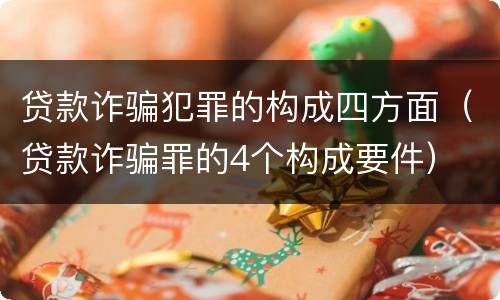 贷款诈骗犯罪的构成四方面（贷款诈骗罪的4个构成要件）